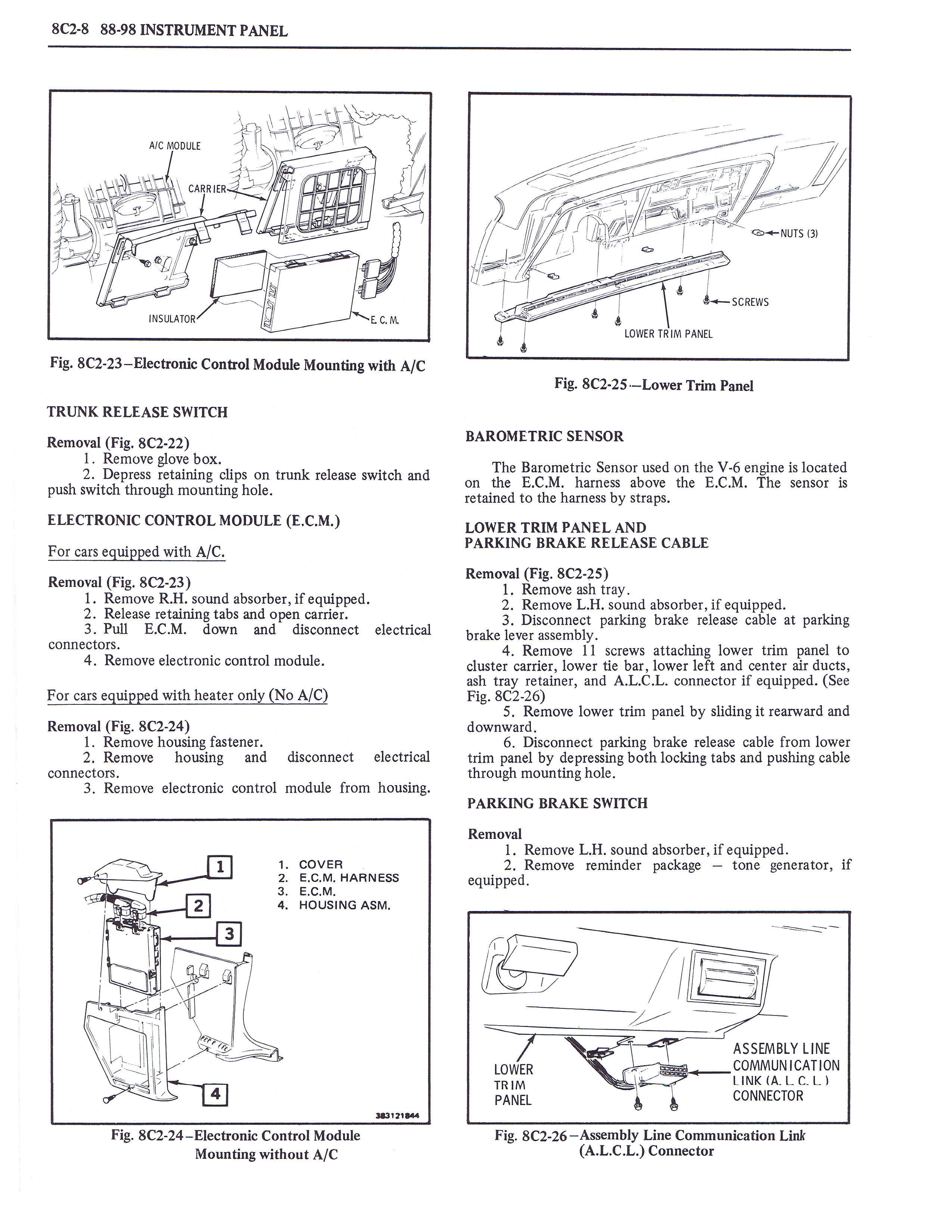 8C2-8 88-98 INSTRUMENT PANEL

A/C MODULE
CARRIER
INSULATOR
E. C. M.

Fig. 8C2-23–Electronic Control Module Mounting with A/C

TRUNK RELEASE SWITCH

Removal (Fig. 8C2-22)
1. Remove glove box.
2. Depress retaining clips on trunk release switch and push switch through mounting hole.

ELECTRONIC CONTROL MODULE (E.C.M.)

For cars equipped with A/C.

Removal (Fig. 8C2-23)
1. Remove R.H. sound absorber, if equipped.
2. Release retaining tabs and open carrier.
3. Pull E.C.M. down and disconnect electrical connectors.
4. Remove electronic control module.

For cars equipped with heater only (No A/C)

Removal (Fig. 8C2-24)
1. Remove housing fastener.
2. Remove housing and disconnect electrical connectors.
3. Remove electronic control module from housing.

1
2
3
4
1. COVER
2. E.C.M. HARNESS
3. E.C.M.
4. HOUSING ASM.
383121844

Fig. 8C2-24–Electronic Control Module Mounting without A/C

NUTS (3)
SCREWS
LOWER TRIM PANEL

Fig. 8C2-25–Lower Trim Panel

BAROMETRIC SENSOR

The Barometric Sensor used on the V-6 engine is located on the E.C.M. harness above the E.C.M. The sensor is retained to the harness by straps.

LOWER TRIM PANEL AND
PARKING BRAKE RELEASE CABLE

Removal (Fig. 8C2-25)
1. Remove ash tray.
2. Remove L.H. sound absorber, if equipped.
3. Disconnect parking brake release cable at parking brake lever assembly.
4. Remove 11 screws attaching lower trim panel to cluster carrier, lower tie bar, lower left and center air ducts, ash tray retainer, and A.L.C.L. connector if equipped. (See Fig. 8C2-26)
5. Remove lower trim panel by sliding it rearward and downward.
6. Disconnect parking brake release cable from lower trim panel by depressing both locking tabs and pushing cable through mounting hole.

PARKING BRAKE SWITCH

Removal
1. Remove L.H. sound absorber, if equipped.
2. Remove reminder package – tone generator, if equipped.

LOWER TRIM PANEL
ASSEMBLY LINE COMMUNICATION LINK (A. L. C. L.) CONNECTOR

Fig. 8C2-26–Assembly Line Communication Link (A.L.C.L.) Connector